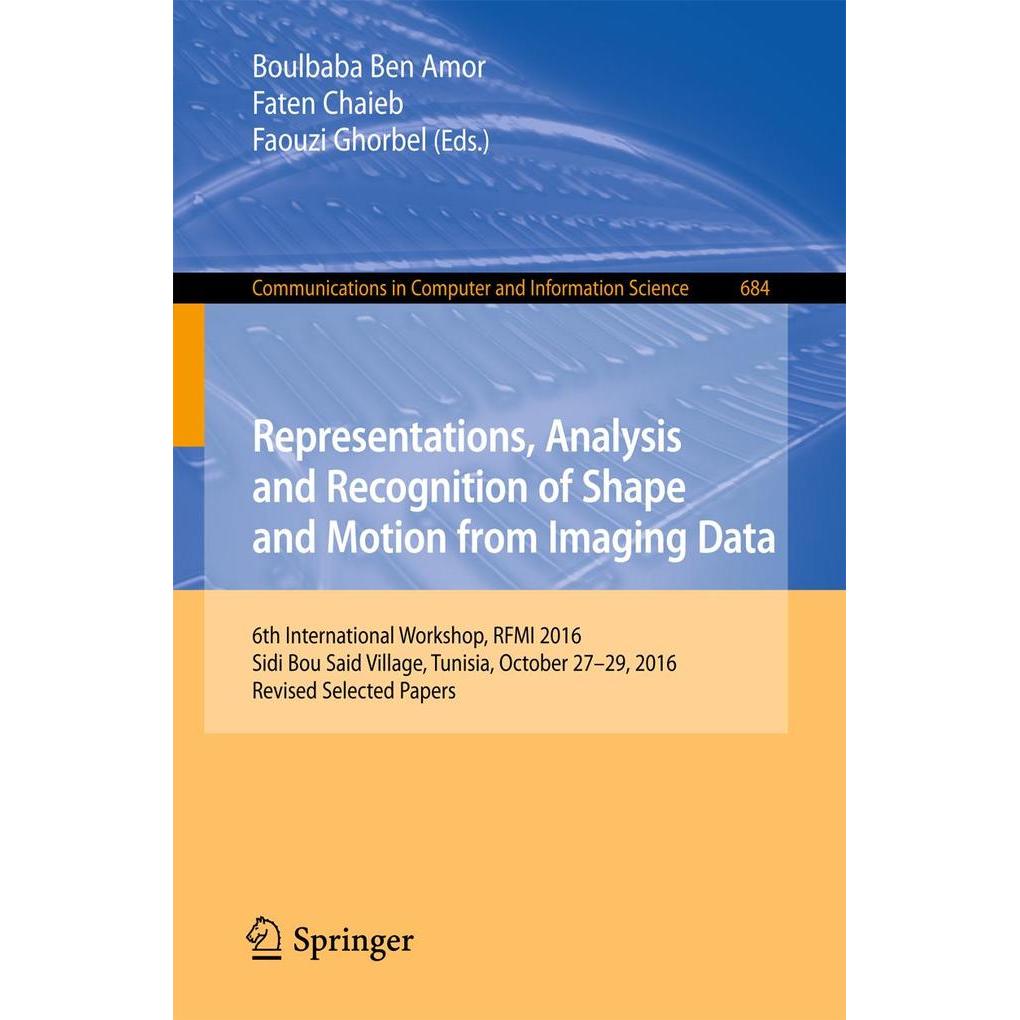 Boulbaba Ben Amor
Faten Chaieb
Faouzi Ghorbel (Eds.)

Communications in Computer and Information Science 684

Representations, Analysis and Recognition of Shape and Motion from Imaging Data

6th International Workshop, RFMI 2016
Sidi Bou Said Village, Tunisia, October 27–29, 2016
Revised Selected Papers

Springer